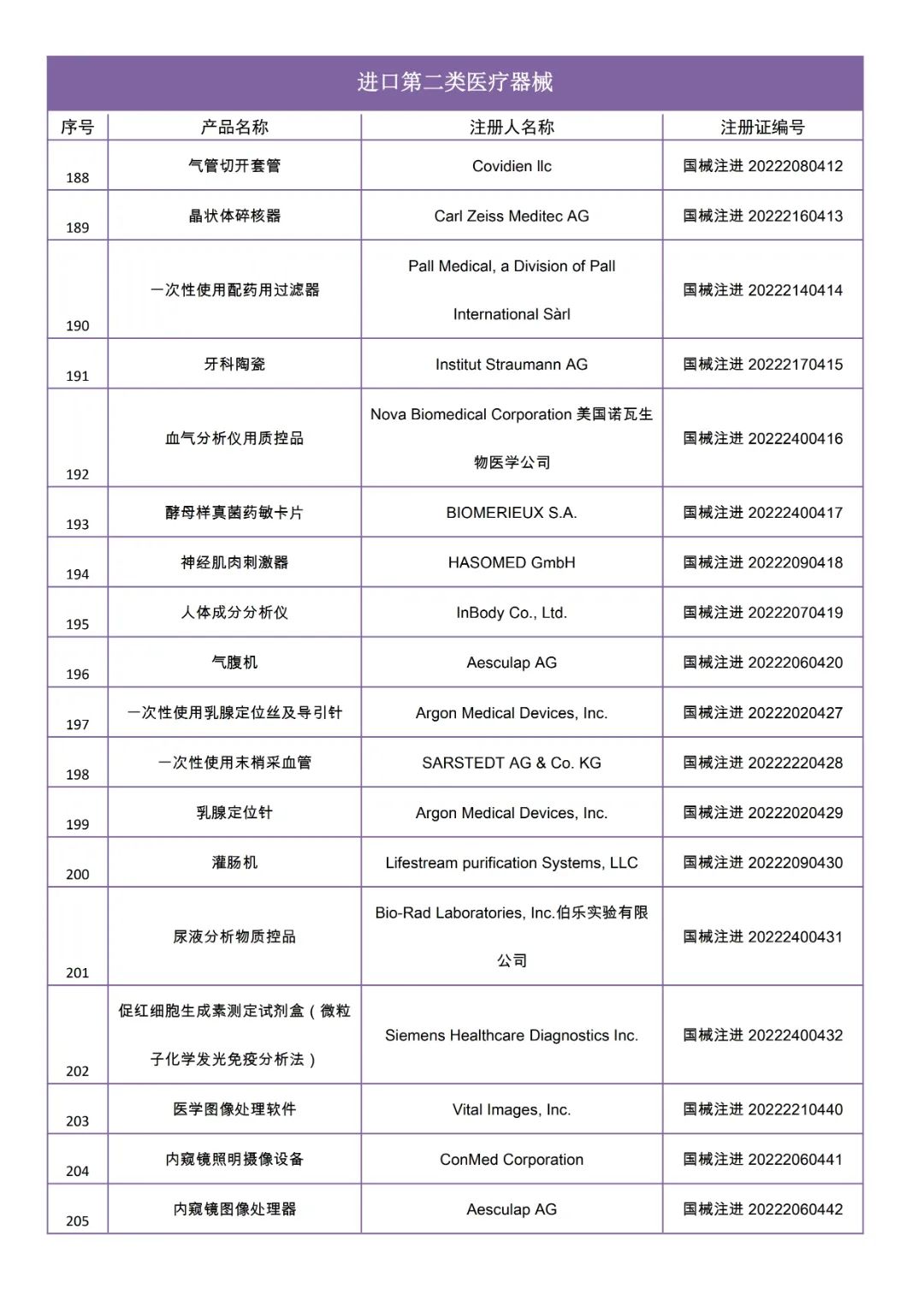 进口第二类医疗器械

| 序号 | 产品名称 | 注册人名称 | 注册证编号 |
|---|---|---|---|
| 188 | 气管切开套管 | Covidien llc | 国械注进 20222080412 |
| 189 | 晶状体碎核器 | Carl Zeiss Meditec AG | 国械注进 20222160413 |
| 190 | 一次性使用配药用过滤器 | Pall Medical, a Division of Pall International Sàrl | 国械注进 20222140414 |
| 191 | 牙科陶瓷 | Institut Straumann AG | 国械注进 20222170415 |
| 192 | 血气分析仪用质控品 | Nova Biomedical Corporation 美国诺瓦生物医学公司 | 国械注进 20222400416 |
| 193 | 酵母样真菌药敏卡片 | BIOMERIEUX S.A. | 国械注进 20222400417 |
| 194 | 神经肌肉刺激器 | HASOMED GmbH | 国械注进 20222090418 |
| 195 | 人体成分分析仪 | InBody Co., Ltd. | 国械注进 20222070419 |
| 196 | 气腹机 | Aesculap AG | 国械注进 20222060420 |
| 197 | 一次性使用乳腺定位丝及导引针 | Argon Medical Devices, Inc. | 国械注进 20222020427 |
| 198 | 一次性使用末梢采血管 | SARSTEDT AG & Co. KG | 国械注进 20222220428 |
| 199 | 乳腺定位针 | Argon Medical Devices, Inc. | 国械注进 20222020429 |
| 200 | 灌肠机 | Lifestream purification Systems, LLC | 国械注进 20222090430 |
| 201 | 尿液分析物质控品 | Bio-Rad Laboratories, Inc.伯乐实验有限公司 | 国械注进 20222400431 |
| 202 | 促红细胞生成素测定试剂盒（微粒子化学发光免疫分析法） | Siemens Healthcare Diagnostics Inc. | 国械注进 20222400432 |
| 203 | 医学图像处理软件 | Vital Images, Inc. | 国械注进 20222210440 |
| 204 | 内窥镜照明摄像设备 | ConMed Corporation | 国械注进 20222060441 |
| 205 | 内窥镜图像处理器 | Aesculap AG | 国械注进 20222060442 |